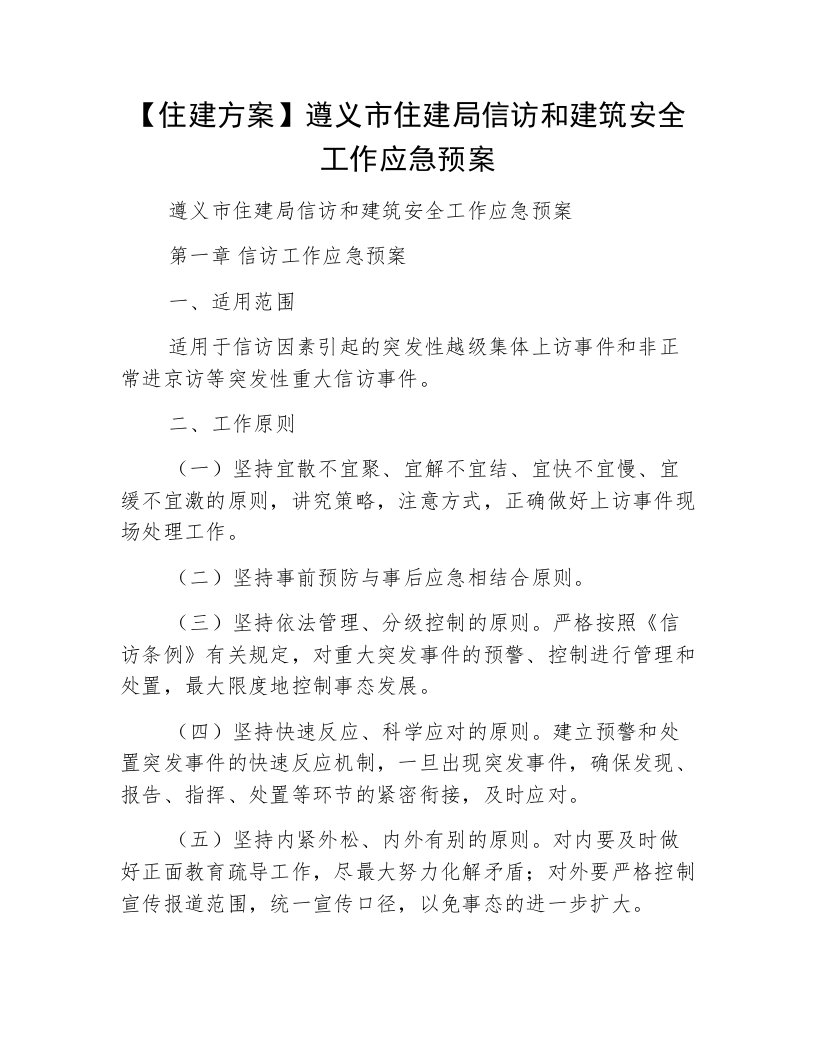 【住建方案】遵义市住建局信访和建筑安全工作应急预案

遵义市住建局信访和建筑安全工作应急预案

第一章 信访工作应急预案

一、适用范围

适用于信访因素引起的突发性越级集体上访事件和非正常进京访等突发性重大信访事件。

二、工作原则

（一）坚持宜散不宜聚、宜解不宜结、宜快不宜慢、宜缓不宜激的原则，讲究策略，注意方式，正确做好上访事件现场处理工作。

（二）坚持事前预防与事后应急相结合原则。

（三）坚持依法管理、分级控制的原则。严格按照《信访条例》有关规定，对重大突发事件的预警、控制进行管理和处置，最大限度地控制事态发展。

（四）坚持快速反应、科学应对的原则。建立预警和处置突发事件的快速反应机制，一旦出现突发事件，确保发现、报告、指挥、处置等环节的紧密衔接，及时应对。

（五）坚持内紧外松、内外有别的原则。对内要及时做好正面教育疏导工作，尽最大努力化解矛盾；对外要严格控制宣传报道范围，统一宣传口径，以免事态的进一步扩大。